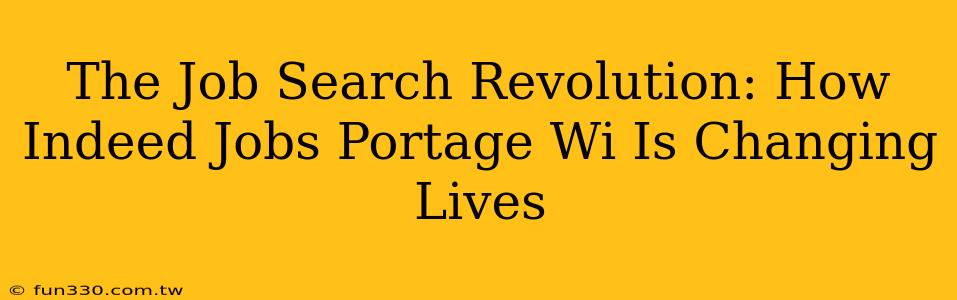 The Job Search Revolution: How Indeed Jobs Portage Wi Is Changing Lives

© fun330.com.tw